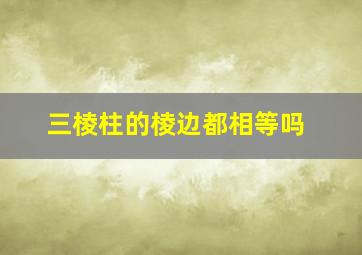 三棱柱的棱边都相等吗